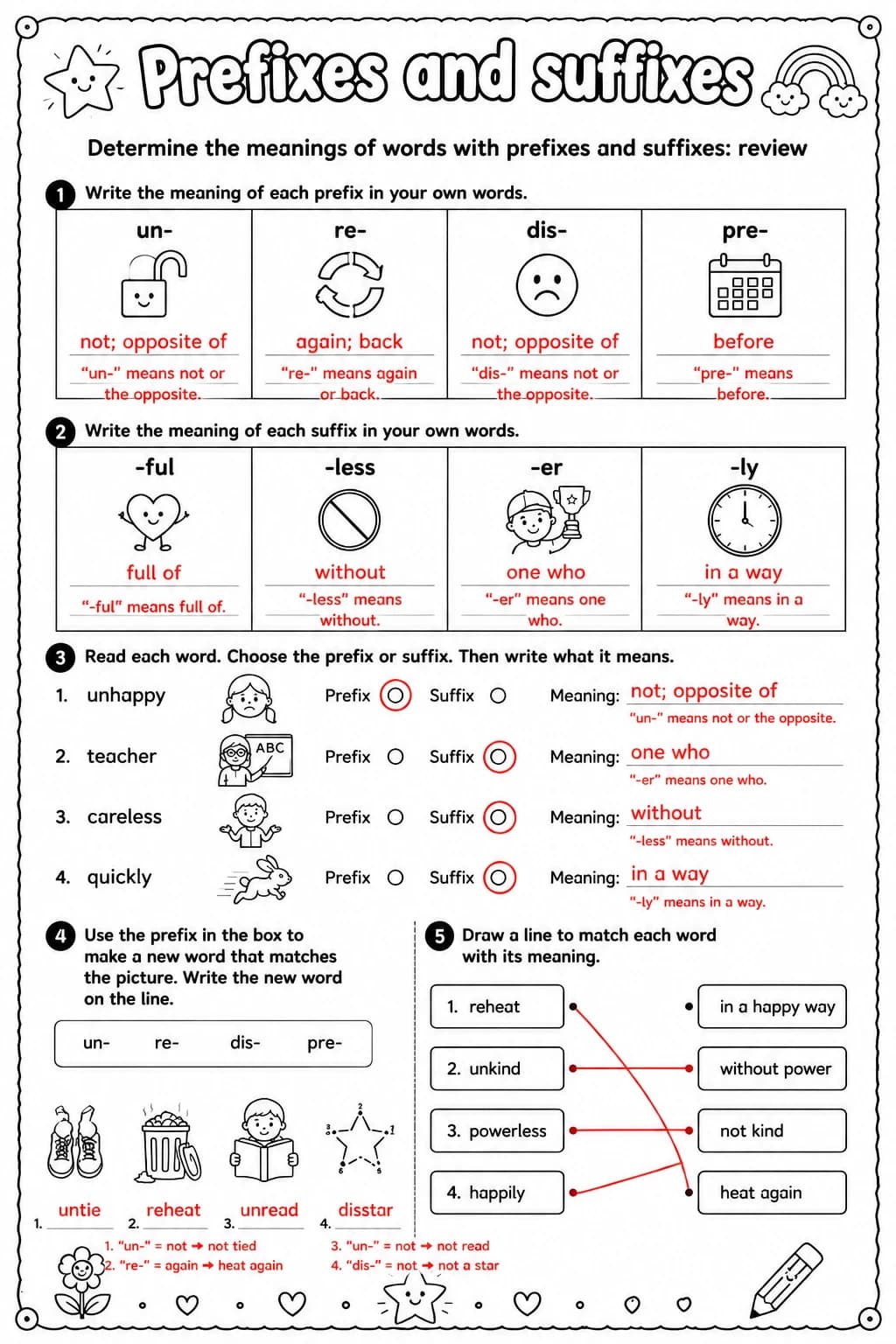 Prefixes and suffixes

Determine the meanings of words with prefixes and suffixes: review

1 Write the meaning of each prefix in your own words.

| un- | re- | dis- | pre- |
|---|---|---|---|
| not; opposite of | again; back | not; opposite of | before |
| "un-" means not or the opposite. | "re-" means again or back. | "dis-" means not or the opposite. | "pre-" means before. |

2 Write the meaning of each suffix in your own words.

| -ful | -less | -er | -ly |
|---|---|---|---|
| full of | without | one who | in a way |
| "-ful" means full of. | "-less" means without. | "-er" means one who. | "-ly" means in a way. |

3 Read each word. Choose the prefix or suffix. Then write what it means.

1. unhappy Prefix Suffix Meaning: not; opposite of
"un-" means not or the opposite.

2. teacher ABC Prefix Suffix Meaning: one who
"-er" means one who.

3. careless Prefix Suffix Meaning: without
"-less" means without.

4. quickly Prefix Suffix Meaning: in a way
"-ly" means in a way.

4 Use the prefix in the box to make a new word that matches the picture. Write the new word on the line.

un- re- dis- pre-

1. untie 2. reheat 3. unread 4. disstar

1. "un-" = not → not tied
2. "re-" = again → heat again
3. "un-" = not → not read
4. "dis-" = not → not a star

5 Draw a line to match each word with its meaning.

1. reheat
2. unkind
3. powerless
4. happily

in a happy way
without power
not kind
heat again